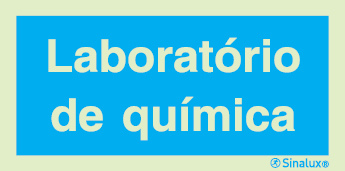 Laboratório de química

Sinalux®